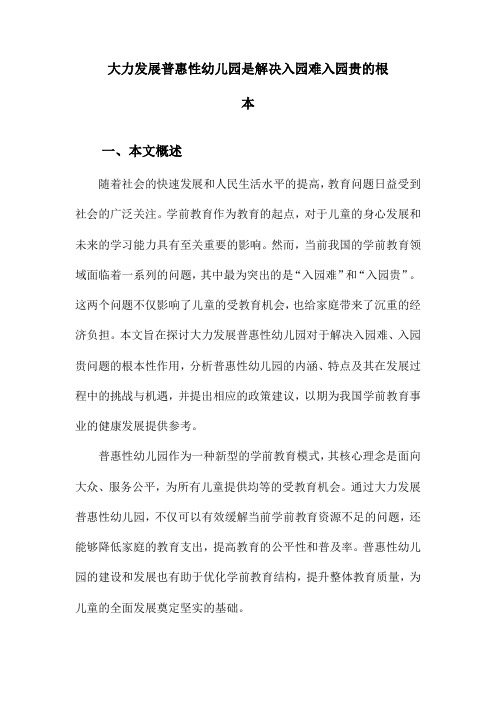 大力发展普惠性幼儿园是解决入园难入园贵的根本

一、本文概述

随着社会的快速发展和人民生活水平的提高，教育问题日益受到社会的广泛关注。学前教育作为教育的起点，对于儿童的身心发展和未来的学习能力具有至关重要的影响。然而，当前我国的学前教育领域面临着一系列的问题，其中最为突出的是“入园难”和“入园贵”。这两个问题不仅影响了儿童的受教育机会，也给家庭带来了沉重的经济负担。本文旨在探讨大力发展普惠性幼儿园对于解决入园难、入园贵问题的根本性作用，分析普惠性幼儿园的内涵、特点及其在发展过程中的挑战与机遇，并提出相应的政策建议，以期为我国学前教育事业的健康发展提供参考。

普惠性幼儿园作为一种新型的学前教育模式，其核心理念是面向大众、服务公平，为所有儿童提供均等的受教育机会。通过大力发展普惠性幼儿园，不仅可以有效缓解当前学前教育资源不足的问题，还能够降低家庭的教育支出，提高教育的公平性和普及率。普惠性幼儿园的建设和发展也有助于优化学前教育结构，提升整体教育质量，为儿童的全面发展奠定坚实的基础。